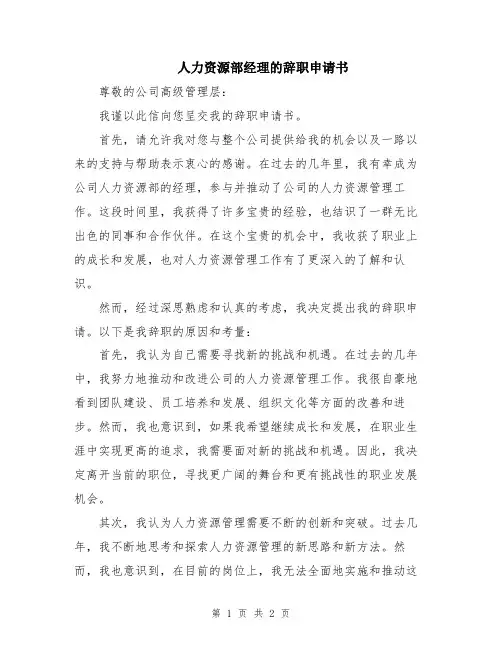 人力资源部经理的辞职申请书

尊敬的公司高级管理层：

我谨以此信向您呈交我的辞职申请书。

首先，请允许我对您与整个公司提供给我的机会以及一路以来的支持与帮助表示衷心的感谢。在过去的几年里，我有幸成为公司人力资源部的经理，参与并推动了公司的人力资源管理工作。这段时间里，我获得了许多宝贵的经验，也结识了一群无比出色的同事和合作伙伴。在这个宝贵的机会中，我收获了职业上的成长和发展，也对人力资源管理工作有了更深入的了解和认识。

然而，经过深思熟虑和认真的考虑，我决定提出我的辞职申请。以下是我辞职的原因和考量：

首先，我认为自己需要寻找新的挑战和机遇。在过去的几年中，我努力地推动和改进公司的人力资源管理工作。我很自豪地看到团队建设、员工培养和发展、组织文化等方面的改善和进步。然而，我也意识到，如果我希望继续成长和发展，在职业生涯中实现更高的追求，我需要面对新的挑战和机遇。因此，我决定离开当前的职位，寻找更广阔的舞台和更有挑战性的职业发展机会。

其次，我认为人力资源管理需要不断的创新和突破。过去几年，我不断地思考和探索人力资源管理的新思路和新方法。然而，我也意识到，在目前的岗位上，我无法全面地实施和推动这

第 1 页 共 2 页